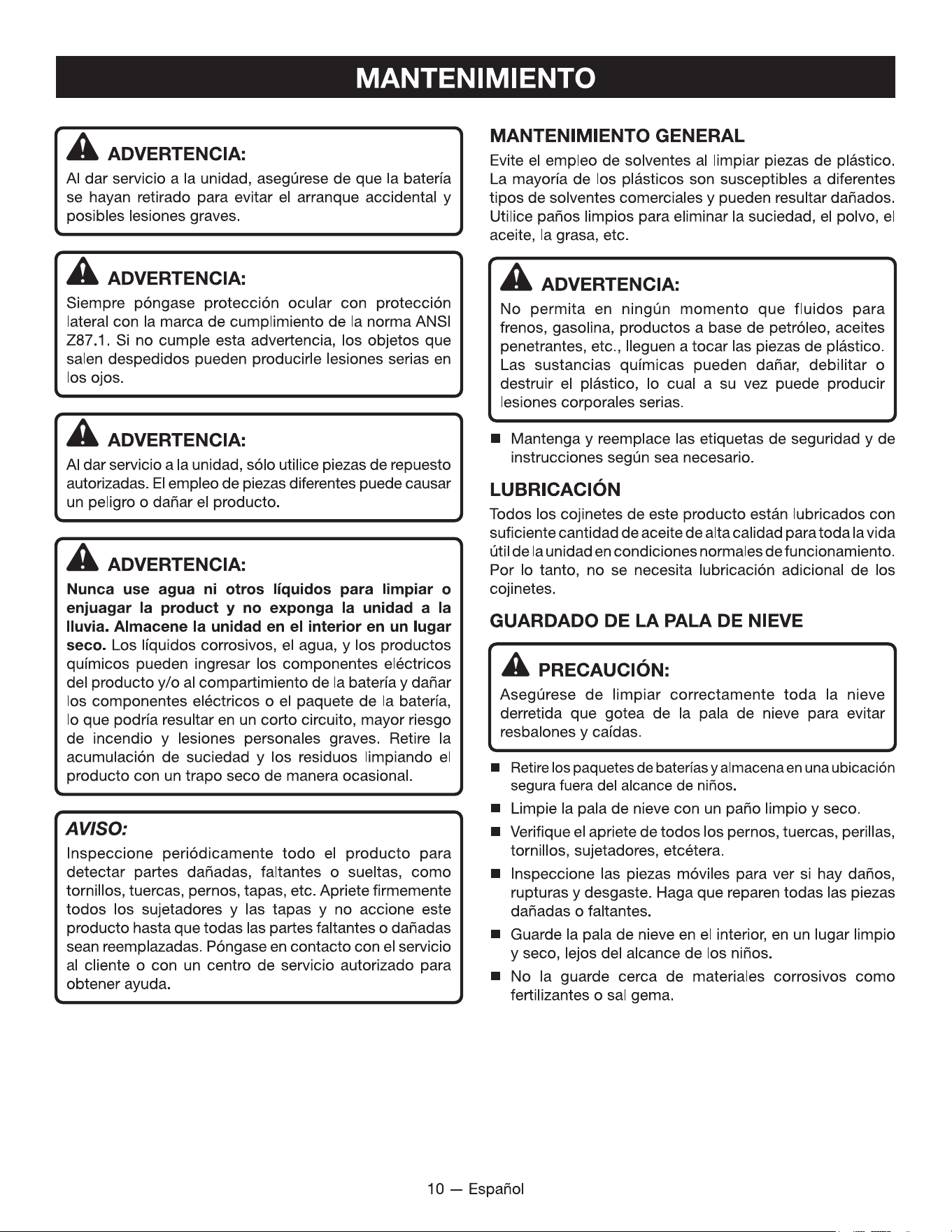 MANTENIMIENTO

ADVERTENCIA:
Al dar servicio a la unidad, asegúrese de que la batería se hayan retirado para evitar el arranque accidental y posibles lesiones graves.

ADVERTENCIA:
Siempre póngase protección ocular con protección lateral con la marca de cumplimiento de la norma ANSI Z87.1. Si no cumple esta advertencia, los objetos que salen despedidos pueden producirle lesiones serias en los ojos.

ADVERTENCIA:
Al dar servicio a la unidad, sólo utilice piezas de repuesto autorizadas. El empleo de piezas diferentes puede causar un peligro o dañar el producto.

ADVERTENCIA:
Nunca use agua ni otros líquidos para limpiar o enjuagar la product y no exponga la unidad a la lluvia. Almacene la unidad en el interior en un lugar seco. Los líquidos corrosivos, el agua, y los productos químicos pueden ingresar los componentes eléctricos del producto y/o al compartimiento de la batería y dañar los componentes eléctricos o el paquete de la batería, lo que podría resultar en un corto circuito, mayor riesgo de incendio y lesiones personales graves. Retire la acumulación de suciedad y los residuos limpiando el producto con un trapo seco de manera ocasional.

AVISO:
Inspeccione periódicamente todo el producto para detectar partes dañadas, faltantes o sueltas, como tornillos, tuercas, pernos, tapas, etc. Apriete firmemente todos los sujetadores y las tapas y no accione este producto hasta que todas las partes faltantes o dañadas sean reemplazadas. Póngase en contacto con el servicio al cliente o con un centro de servicio autorizado para obtener ayuda.

MANTENIMIENTO GENERAL
Evite el empleo de solventes al limpiar piezas de plástico. La mayoría de los plásticos son susceptibles a diferentes tipos de solventes comerciales y pueden resultar dañados. Utilice paños limpios para eliminar la suciedad, el polvo, el aceite, la grasa, etc.

ADVERTENCIA:
No permita en ningún momento que fluidos para frenos, gasolina, productos a base de petróleo, aceites penetrantes, etc., lleguen a tocar las piezas de plástico. Las sustancias químicas pueden dañar, debilitar o destruir el plástico, lo cual a su vez puede producir lesiones corporales serias.

■ Mantenga y reemplace las etiquetas de seguridad y de instrucciones según sea necesario.

LUBRICACIÓN
Todos los cojinetes de este producto están lubricados con suficiente cantidad de aceite de alta calidad para toda la vida útil de la unidad en condiciones normales de funcionamiento. Por lo tanto, no se necesita lubricación adicional de los cojinetes.

GUARDADO DE LA PALA DE NIEVE

PRECAUCIÓN:
Asegúrese de limpiar correctamente toda la nieve derretida que gotea de la pala de nieve para evitar resbalones y caídas.

■ Retire los paquetes de baterías y almacena en una ubicación segura fuera del alcance de niños.
■ Limpie la pala de nieve con un paño limpio y seco.
■ Verifique el apriete de todos los pernos, tuercas, perillas, tornillos, sujetadores, etcétera.
■ Inspeccione las piezas móviles para ver si hay daños, rupturas y desgaste. Haga que reparen todas las piezas dañadas o faltantes.
■ Guarde la pala de nieve en el interior, en un lugar limpio y seco, lejos del alcance de los niños.
■ No la guarde cerca de materiales corrosivos como fertilizantes o sal gema.

10 — Español